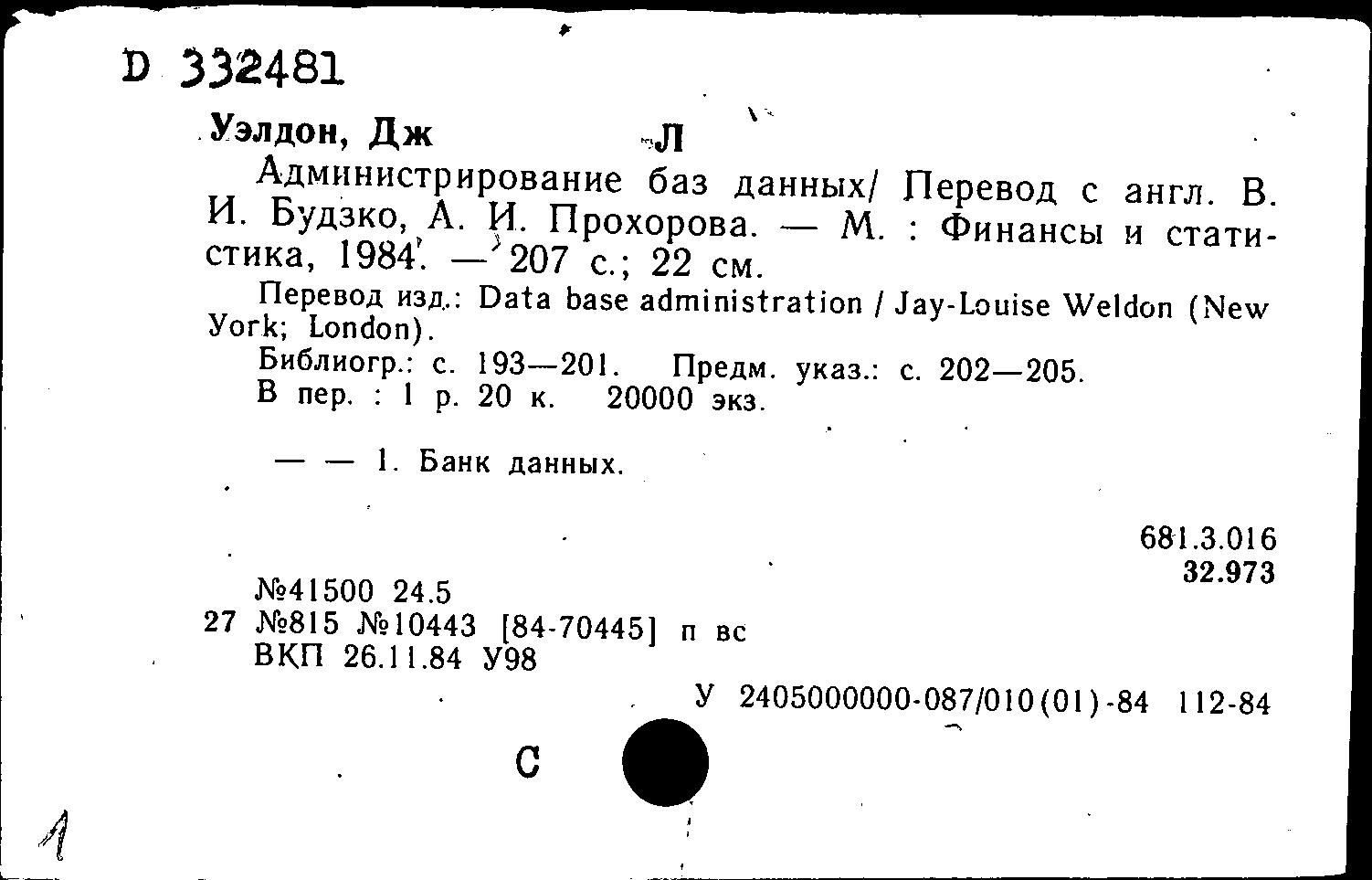 D 332481

Уэлдон, Дж Л

Администрирование баз данных/ Перевод с англ. В. И. Будзко, А. И. Прохорова. — М. : Финансы и статистика, 1984. — 207 с.; 22 см.

Перевод изд.: Data base administration / Jay-Louise Weldon (New York; London).

Библиогр.: с. 193—201. Предм. указ.: с. 202—205.

В пер. : 1 р. 20 к. 20000 экз.

— — 1. Банк данных.

681.3.016
32.973

№41500 24.5
27 №815 №10443 [84-70445] п вс
ВКП 26.11.84 У98

У 2405000000-087/010(01)-84 112-84

С

1